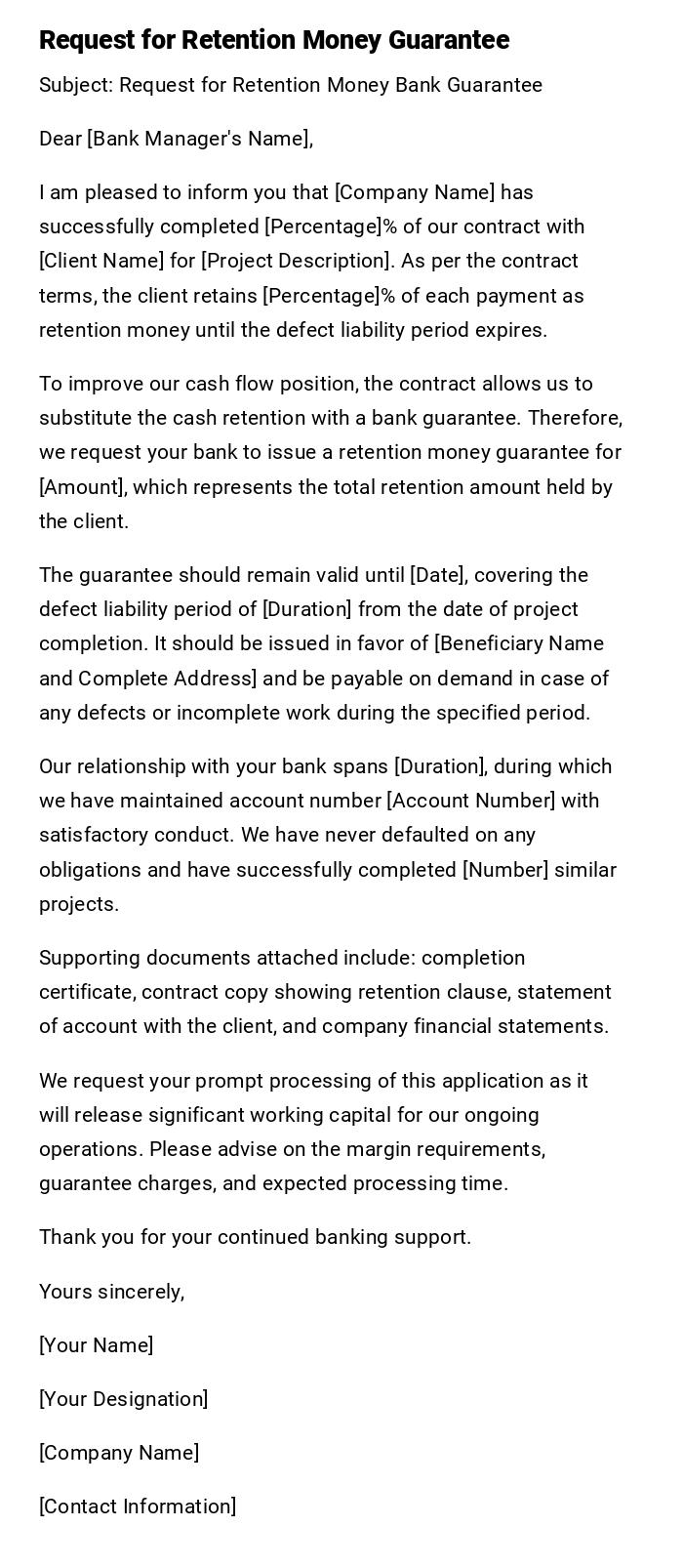 Request for Retention Money Guarantee

Subject: Request for Retention Money Bank Guarantee

Dear [Bank Manager's Name],

I am pleased to inform you that [Company Name] has successfully completed [Percentage]% of our contract with [Client Name] for [Project Description]. As per the contract terms, the client retains [Percentage]% of each payment as retention money until the defect liability period expires.

To improve our cash flow position, the contract allows us to substitute the cash retention with a bank guarantee. Therefore, we request your bank to issue a retention money guarantee for [Amount], which represents the total retention amount held by the client.

The guarantee should remain valid until [Date], covering the defect liability period of [Duration] from the date of project completion. It should be issued in favor of [Beneficiary Name and Complete Address] and be payable on demand in case of any defects or incomplete work during the specified period.

Our relationship with your bank spans [Duration], during which we have maintained account number [Account Number] with satisfactory conduct. We have never defaulted on any obligations and have successfully completed [Number] similar projects.

Supporting documents attached include: completion certificate, contract copy showing retention clause, statement of account with the client, and company financial statements.

We request your prompt processing of this application as it will release significant working capital for our ongoing operations. Please advise on the margin requirements, guarantee charges, and expected processing time.

Thank you for your continued banking support.

Yours sincerely,

[Your Name]

[Your Designation]

[Company Name]

[Contact Information]